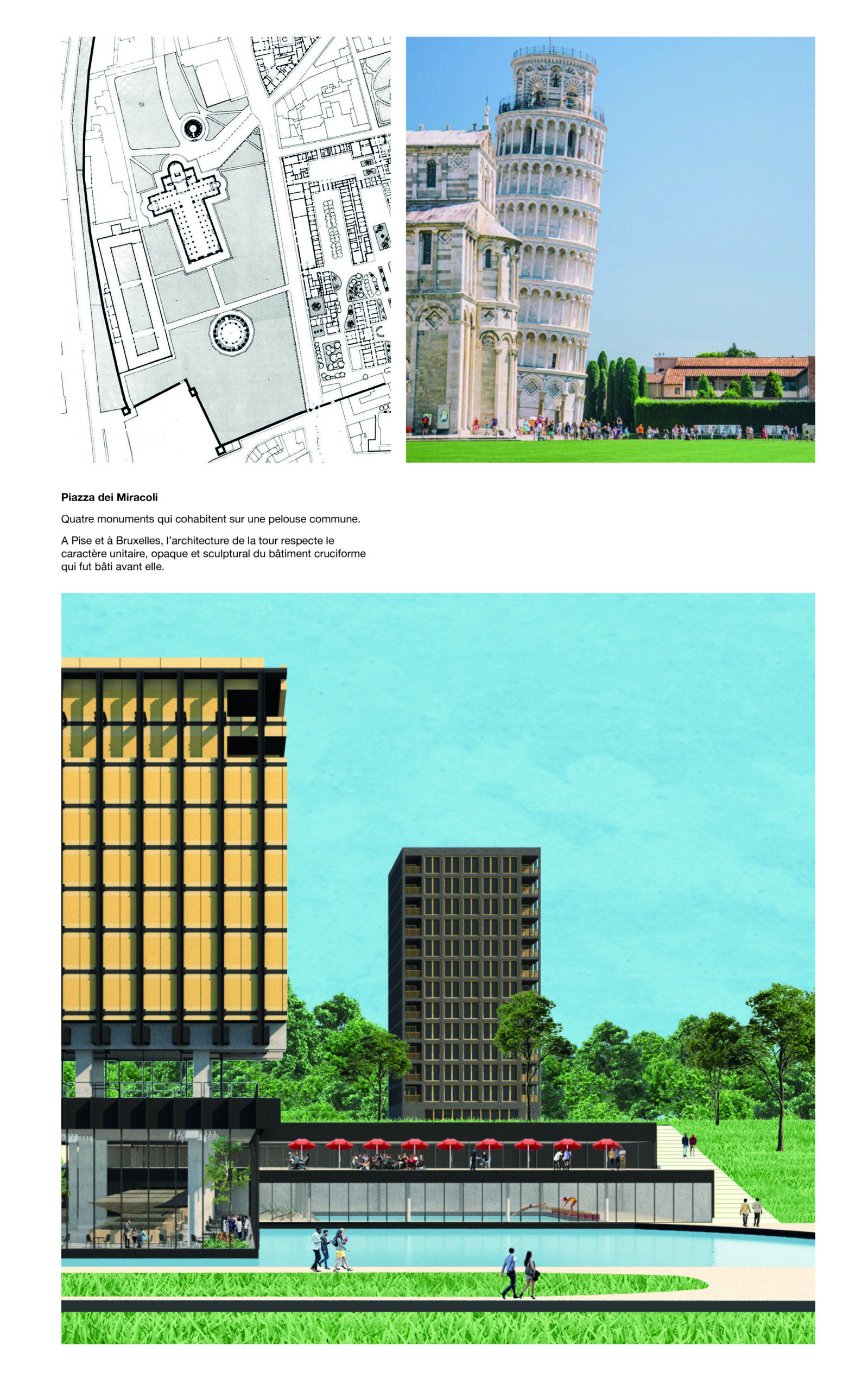 Piazza dei Miracoli

Quatre monuments qui cohabitent sur une pelouse commune.

A Pise et à Bruxelles, l'architecture de la tour respecte le caractère unitaire, opaque et sculptural du bâtiment cruciforme qui fut bâti avant elle.